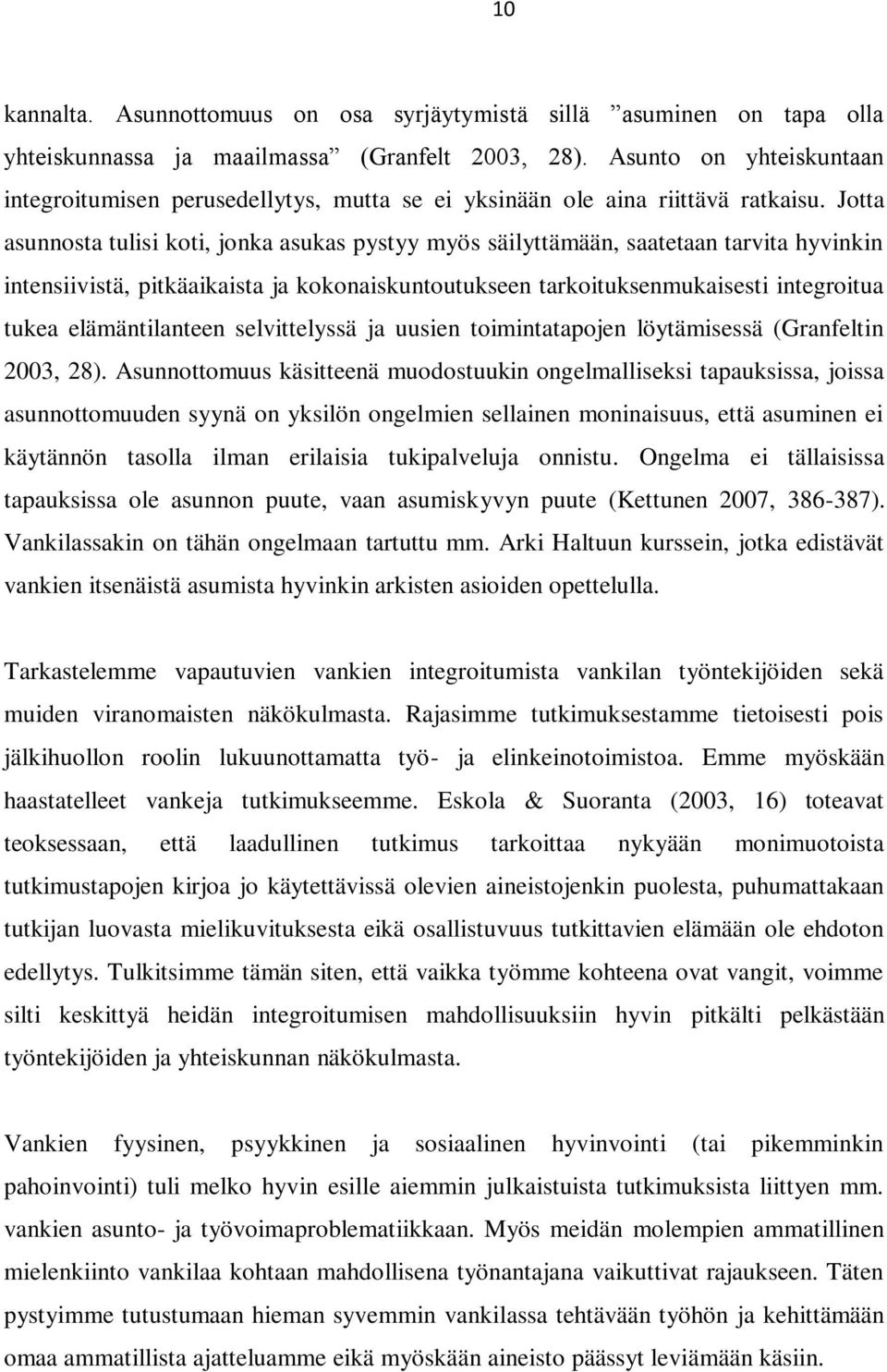 10

kannalta. Asunnottomuus on osa syrjäytymistä sillä ”asuminen on tapa olla yhteiskunnassa ja maailmassa” (Granfelt 2003, 28). Asunto on yhteiskuntaan integroitumisen perusedellytys, mutta se ei yksinään ole aina riittävä ratkaisu. Jotta asunnosta tulisi koti, jonka asukas pystyy myös säilyttämään, saatetaan tarvita hyvinkin intensiivistä, pitkäaikaista ja kokonaiskuntoutukseen tarkoituksenmukaisesti integroitua tukea elämäntilanteen selvittelyssä ja uusien toimintatapojen löytämisessä (Granfeltin 2003, 28). Asunnottomuus käsitteenä muodostuukin ongelmalliseksi tapauksissa, joissa asunnottomuuden syynä on yksilön ongelmien sellainen moninaisuus, että asuminen ei käytännön tasolla ilman erilaisia tukipalveluja onnistu. Ongelma ei tällaisissa tapauksissa ole asunnon puute, vaan asumiskyvyn puute (Kettunen 2007, 386-387). Vankilassakin on tähän ongelmaan tartuttu mm. Arki Haltuun kurssein, jotka edistävät vankien itsenäistä asumista hyvinkin arkisten asioiden opettelulla.

Tarkastelemme vapautuvien vankien integroitumista vankilan työntekijöiden sekä muiden viranomaisten näkökulmasta. Rajasimme tutkimuksestamme tietoisesti pois jälkihuollon roolin lukuunottamatta työ- ja elinkeinotoimistoa. Emme myöskään haastatelleet vankeja tutkimukseemme. Eskola & Suoranta (2003, 16) toteavat teoksessaan, että laadullinen tutkimus tarkoittaa nykyään monimuotoista tutkimustapojen kirjoa jo käytettävissä olevien aineistojenkin puolesta, puhumattakaan tutkijan luovasta mielikuvituksesta eikä osallistuvuus tutkittavien elämään ole ehdoton edellytys. Tulkitsimme tämän siten, että vaikka työmme kohteena ovat vangit, voimme silti keskittyä heidän integroitumisen mahdollisuuksiin hyvin pitkälti pelkästään työntekijöiden ja yhteiskunnan näkökulmasta.

Vankien fyysinen, psyykkinen ja sosiaalinen hyvinvointi (tai pikemminkin pahoinvointi) tuli melko hyvin esille aiemmin julkaistuista tutkimuksista liittyen mm. vankien asunto- ja työvoimaproblematiikkaan. Myös meidän molempien ammatillinen mielenkiinto vankilaa kohtaan mahdollisena työnantajana vaikuttivat rajaukseen. Täten pystyimme tutustumaan hieman syvemmin vankilassa tehtävään työhön ja kehittämään omaa ammatillista ajatteluamme eikä myöskään aineisto päässyt leviämään käsiin.